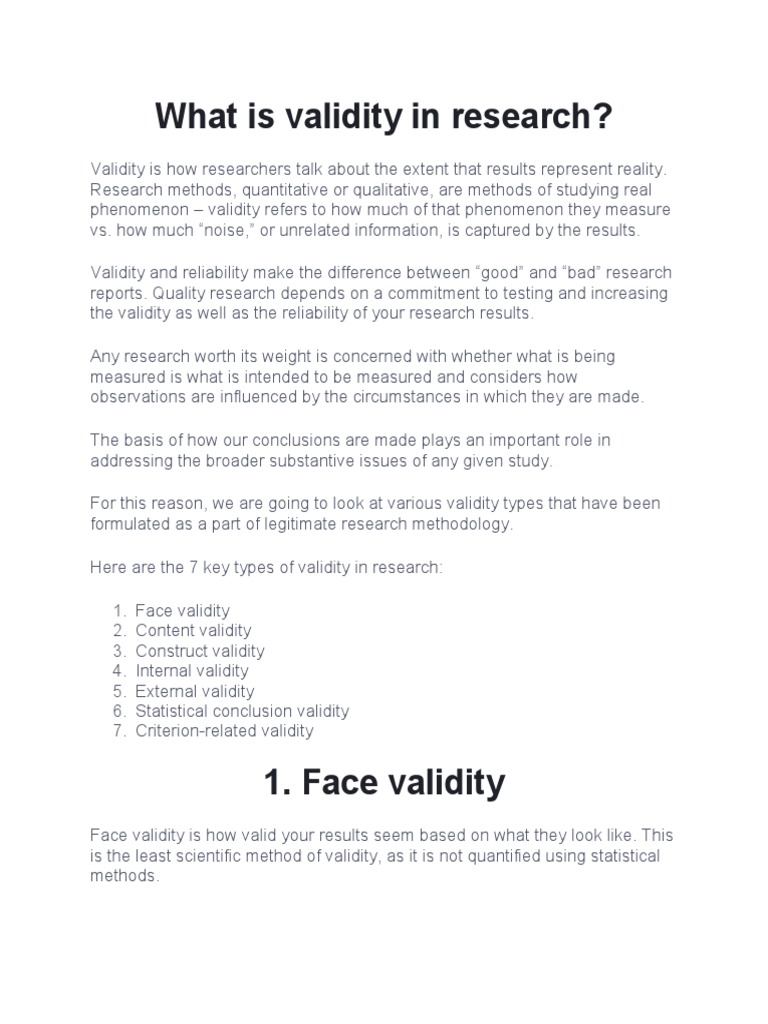 What is validity in research?

Validity is how researchers talk about the extent that results represent reality. Research methods, quantitative or qualitative, are methods of studying real phenomenon – validity refers to how much of that phenomenon they measure vs. how much “noise,” or unrelated information, is captured by the results.

Validity and reliability make the difference between “good” and “bad” research reports. Quality research depends on a commitment to testing and increasing the validity as well as the reliability of your research results.

Any research worth its weight is concerned with whether what is being measured is what is intended to be measured and considers how observations are influenced by the circumstances in which they are made.

The basis of how our conclusions are made plays an important role in addressing the broader substantive issues of any given study.

For this reason, we are going to look at various validity types that have been formulated as a part of legitimate research methodology.

Here are the 7 key types of validity in research:

1. Face validity
2. Content validity
3. Construct validity
4. Internal validity
5. External validity
6. Statistical conclusion validity
7. Criterion-related validity

1. Face validity

Face validity is how valid your results seem based on what they look like. This is the least scientific method of validity, as it is not quantified using statistical methods.